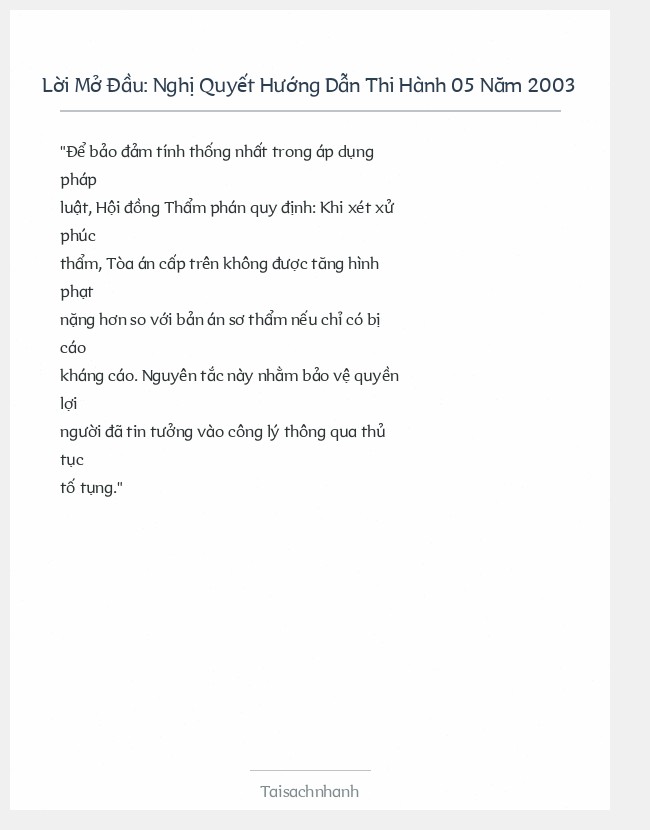 Lời Mở Đầu: Nghị Quyết Hướng Dẫn Thi Hành 05 Năm 2003

"Để bảo đảm tính thống nhất trong áp dụng pháp luật, Hội đồng Thẩm phán quy định: Khi xét xử phúc thẩm, Tòa án cấp trên không được tăng hình phạt nặng hơn so với bản án sơ thẩm nếu chỉ có bị cáo kháng cáo. Nguyên tắc này nhằm bảo vệ quyền lợi người đã tin tưởng vào công lý thông qua thủ tục tố tụng."

Taisachnhanh